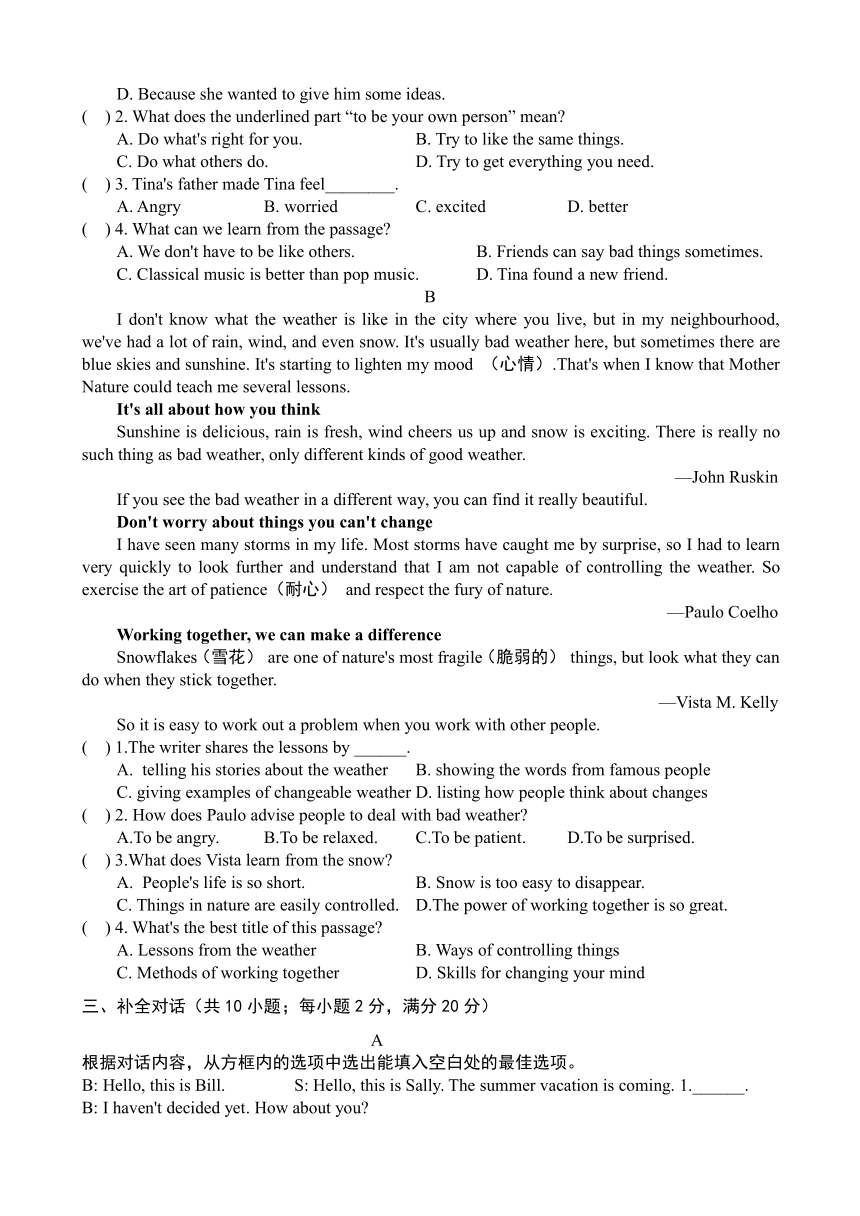 D. Because she wanted to give him some ideas.
( ) 2. What does the underlined part “to be your own person” mean?
A. Do what's right for you. B. Try to like the same things.
C. Do what others do. D. Try to get everything you need.
( ) 3. Tina's father made Tina feel________.
A. Angry B. worried C. excited D. better
( ) 4. What can we learn from the passage?
A. We don't have to be like others. B. Friends can say bad things sometimes.
C. Classical music is better than pop music. D. Tina found a new friend.

B

I don't know what the weather is like in the city where you live, but in my neighbourhood, we've had a lot of rain, wind, and even snow. It's usually bad weather here, but sometimes there are blue skies and sunshine. It's starting to lighten my mood （心情）.That's when I know that Mother Nature could teach me several lessons.

It's all about how you think

Sunshine is delicious, rain is fresh, wind cheers us up and snow is exciting. There is really no such thing as bad weather, only different kinds of good weather.

—John Ruskin

If you see the bad weather in a different way, you can find it really beautiful.

Don't worry about things you can't change

I have seen many storms in my life. Most storms have caught me by surprise, so I had to learn very quickly to look further and understand that I am not capable of controlling the weather. So exercise the art of patience（耐心） and respect the fury of nature.

—Paulo Coelho

Working together, we can make a difference

Snowflakes（雪花） are one of nature's most fragile（脆弱的） things, but look what they can do when they stick together.

—Vista M. Kelly

So it is easy to work out a problem when you work with other people.

( ) 1.The writer shares the lessons by ______.
A. telling his stories about the weather B. showing the words from famous people
C. giving examples of changeable weather D. listing how people think about changes
( ) 2. How does Paulo advise people to deal with bad weather?
A.To be angry. B.To be relaxed. C.To be patient. D.To be surprised.
( ) 3.What does Vista learn from the snow?
A. People's life is so short. B. Snow is too easy to disappear.
C. Things in nature are easily controlled. D.The power of working together is so great.
( ) 4. What's the best title of this passage?
A. Lessons from the weather B. Ways of controlling things
C. Methods of working together D. Skills for changing your mind

三、补全对话（共 10 小题；每小题 2 分，满分 20 分）

A

根据对话内容，从方框内的选项中选出能填入空白处的最佳选项。
B: Hello, this is Bill. S: Hello, this is Sally. The summer vacation is coming. 1.______.
B: I haven't decided yet. How about you?